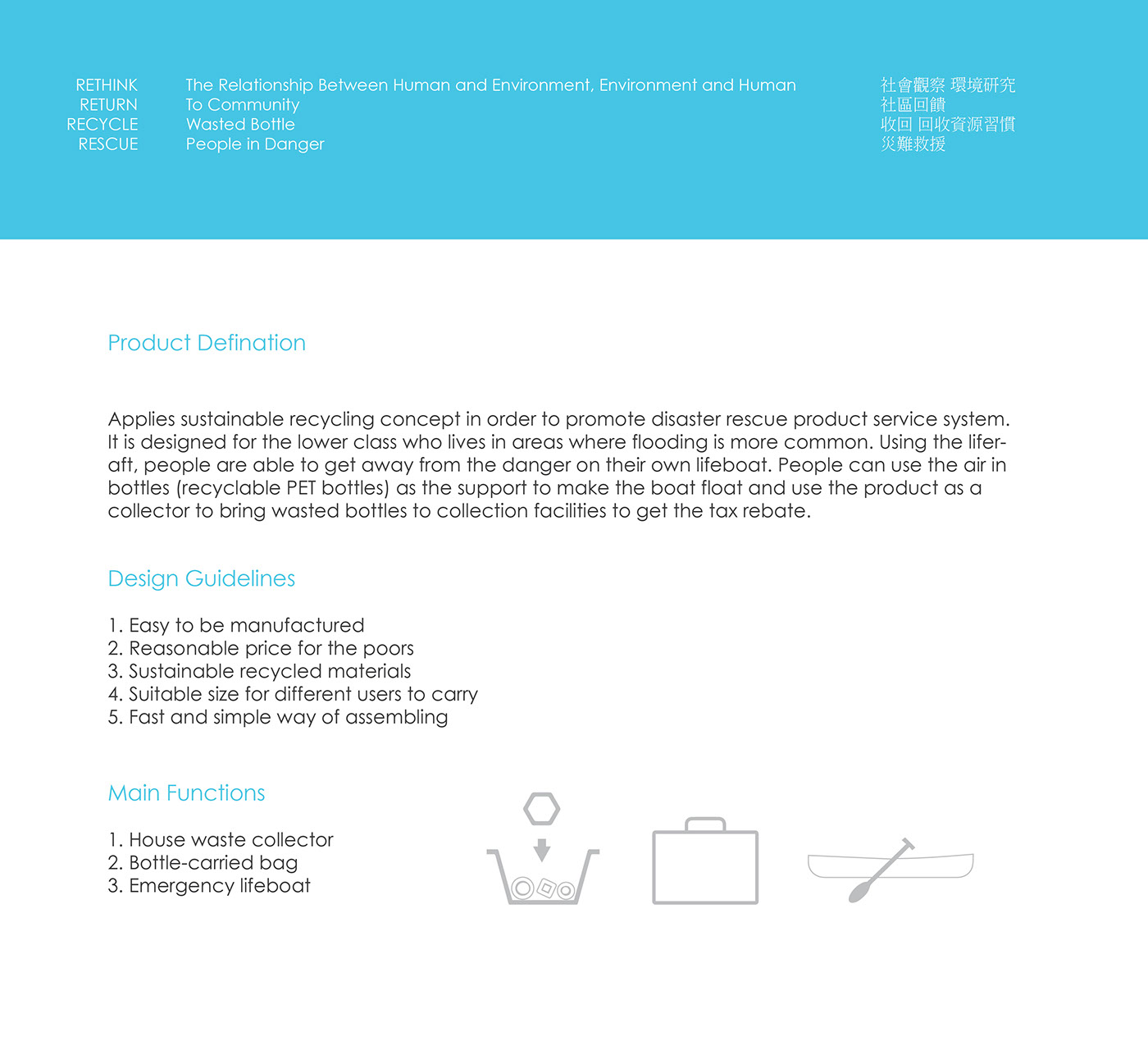 RETHINK
RETURN
RECYCLE
RESCUE

The Relationship Between Human and Environment, Environment and Human
To Community
Wasted Bottle
People in Danger

社會觀察 環境研究
社區回饋
收回 回收資源習慣
災難救援

Product Defination

Applies sustainable recycling concept in order to promote disaster rescue product service system. It is designed for the lower class who lives in areas where flooding is more common. Using the liferaft, people are able to get away from the danger on their own lifeboat. People can use the air in bottles (recyclable PET bottles) as the support to make the boat float and use the product as a collector to bring wasted bottles to collection facilities to get the tax rebate.

Design Guidelines

1. Easy to be manufactured
2. Reasonable price for the poors
3. Sustainable recycled materials
4. Suitable size for different users to carry
5. Fast and simple way of assembling

Main Functions

1. House waste collector
2. Bottle-carried bag
3. Emergency lifeboat